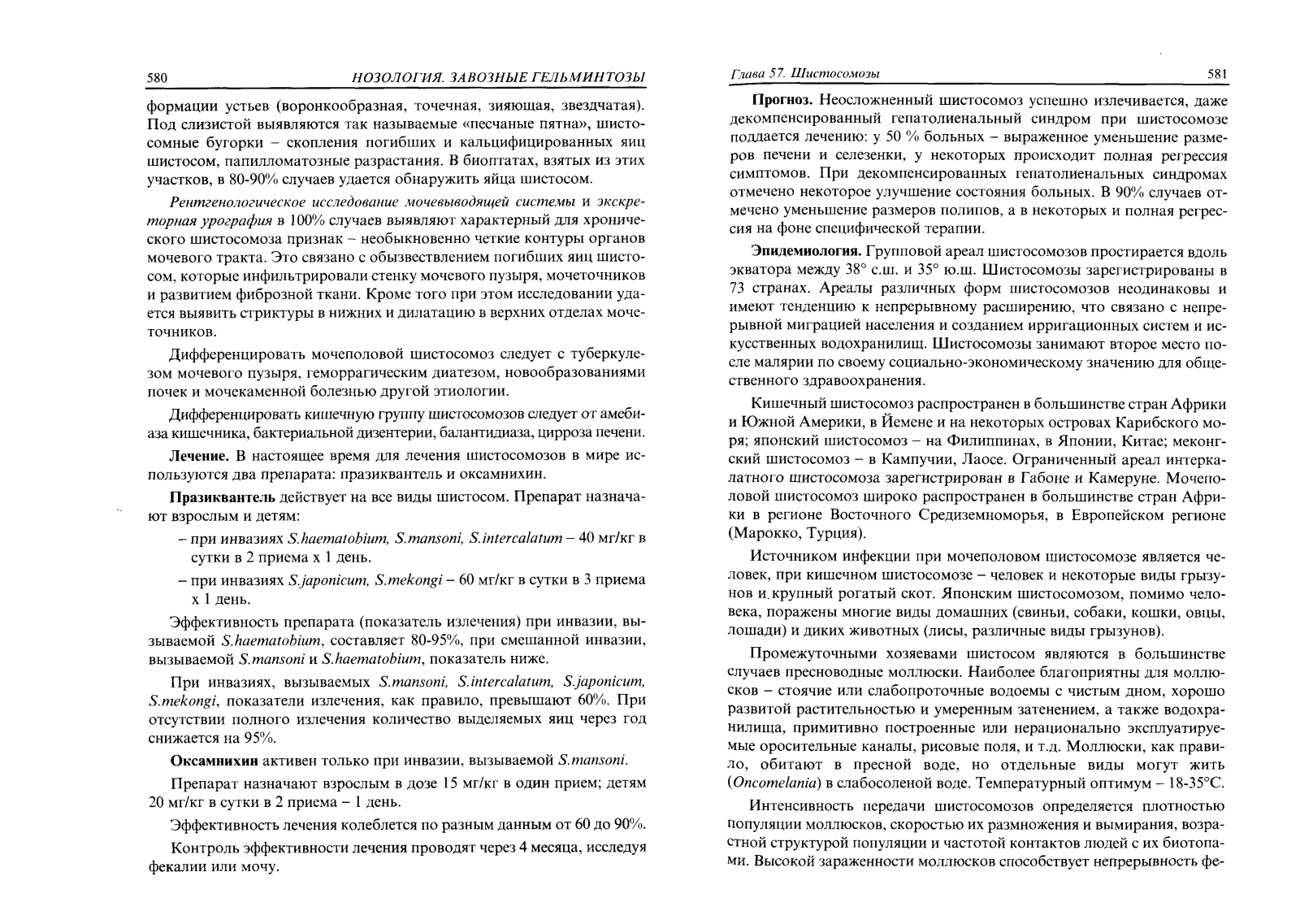 580 НОЗОЛОГИЯ. ЗАВОЗНЫЕ ГЕЛЬМИНТОЗЫ

формации устьев (воронкообразная, точечная, зияющая, звездчатая). Под слизистой выявляются так называемые «песчаные пятна», шистосомные бугорки – скопления погибших и кальцифицированных яиц шистосом, папилломатозные разрастания. В биоптатах, взятых из этих участков, в 80-90% случаев удается обнаружить яйца шистосом.

Рентгенологическое исследование мочевыводящей системы и экскреторная урография в 100% случаев выявляют характерный для хронического шистосомоза признак – необыкновенно четкие контуры органов мочевого тракта. Это связано с обызвествлением погибших яиц шистосом, которые инфильтрировали стенку мочевого пузыря, мочеточников и развитием фиброзной ткани. Кроме того при этом исследовании удается выявить стриктуры в нижних и дилатацию в верхних отделах мочеточников.

Дифференцировать мочеполовой шистосомоз следует с туберкулезом мочевого пузыря, геморрагическим диатезом, новообразованиями почек и мочекаменной болезнью другой этиологии.

Дифференцировать кишечную группу шистосомозов следует от амебиаза кишечника, бактериальной дизентерии, балантидиаза, цирроза печени.

Лечение. В настоящее время для лечения шистосомозов в мире используются два препарата: празиквантель и оксамнихин.

Празиквантель действует на все виды шистосом. Препарат назначают взрослым и детям:

– при инвазиях S.haematobium, S.mansoni, S.intercalatum – 40 мг/кг в сутки в 2 приема х 1 день.

– при инвазиях S.japonicum, S.mekongi – 60 мг/кг в сутки в 3 приема х 1 день.

Эффективность препарата (показатель излечения) при инвазии, вызываемой S.haematobium, составляет 80-95%, при смешанной инвазии, вызываемой S.mansoni и S.haematobium, показатель ниже.

При инвазиях, вызываемых S.mansoni, S.intercalatum, S.japonicum, S.mekongi, показатели излечения, как правило, превышают 60%. При отсутствии полного излечения количество выделяемых яиц через год снижается на 95%.

Оксамнихин активен только при инвазии, вызываемой S.mansoni.

Препарат назначают взрослым в дозе 15 мг/кг в один прием; детям 20 мг/кг в сутки в 2 приема – 1 день.

Эффективность лечения колеблется по разным данным от 60 до 90%.

Контроль эффективности лечения проводят через 4 месяца, исследуя фекалии или мочу.

Глава 57. Шистосомозы 581

Прогноз. Неосложненный шистосомоз успешно излечивается, даже декомпенсированный гепатолиенальный синдром при шистосомозе поддается лечению: у 50 % больных – выраженное уменьшение размеров печени и селезенки, у некоторых происходит полная регрессия симптомов. При декомпенсированных гепатолиенальных синдромах отмечено некоторое улучшение состояния больных. В 90% случаев отмечено уменьшение размеров полипов, а в некоторых и полная регрессия на фоне специфической терапии.

Эпидемиология. Групповой ареал шистосомозов простирается вдоль экватора между 38° с.ш. и 35° ю.ш. Шистосомозы зарегистрированы в 73 странах. Ареалы различных форм шистосомозов неодинаковы и имеют тенденцию к непрерывному расширению, что связано с непрерывной миграцией населения и созданием ирригационных систем и искусственных водохранилищ. Шистосомозы занимают второе место после малярии по своему социально-экономическому значению для общественного здравоохранения.

Кишечный шистосомоз распространен в большинстве стран Африки и Южной Америки, в Йемене и на некоторых островах Карибского моря; японский шистосомоз – на Филиппинах, в Японии, Китае; меконгский шистосомоз – в Кампучии, Лаосе. Ограниченный ареал интеркалатного шистосомоза зарегистрирован в Габоне и Камеруне. Мочеполовой шистосомоз широко распространен в большинстве стран Африки в регионе Восточного Средиземноморья, в Европейском регионе (Марокко, Турция).

Источником инфекции при мочеполовом шистосомозе является человек, при кишечном шистосомозе – человек и некоторые виды грызунов и крупный рогатый скот. Японским шистосомозом, помимо человека, поражены многие виды домашних (свиньи, собаки, кошки, овцы, лошади) и диких животных (лисы, различные виды грызунов).

Промежуточными хозяевами шистосом являются в большинстве случаев пресноводные моллюски. Наиболее благоприятны для моллюсков – стоячие или слабопроточные водоемы с чистым дном, хорошо развитой растительностью и умеренным затенением, а также водохранилища, примитивно построенные или нерационально эксплуатируемые оросительные каналы, рисовые поля, и т.д. Моллюски, как правило, обитают в пресной воде, но отдельные виды могут жить (Oncomelania) в слабосоленой воде. Температурный оптимум – 18-35°С.

Интенсивность передачи шистосомозов определяется плотностью популяции моллюсков, скоростью их размножения и вымирания, возрастной структурой популяции и частотой контактов людей с их биотопами. Высокой зараженности моллюсков способствует непрерывность фе-